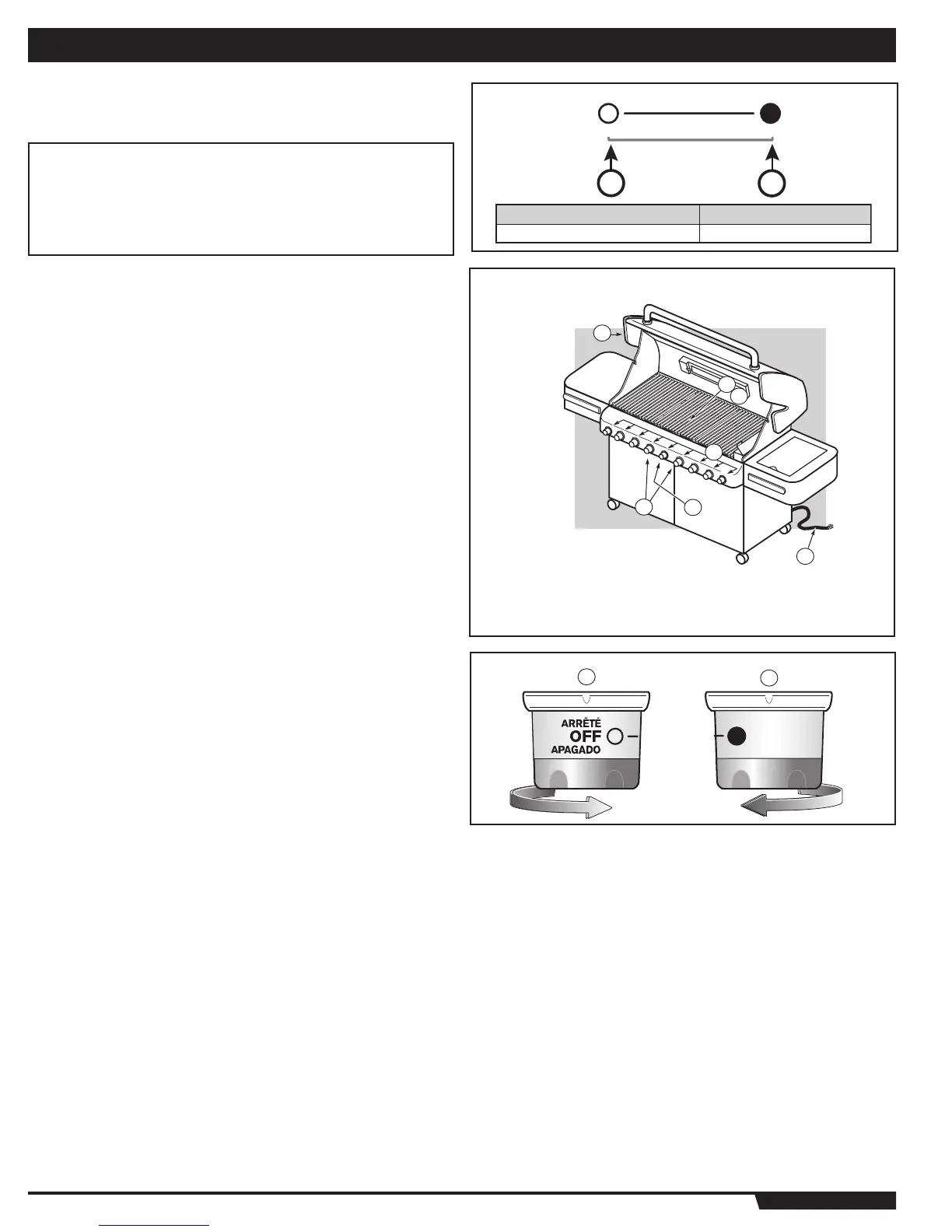 ARRÊTÉ
OFF
APAGADO